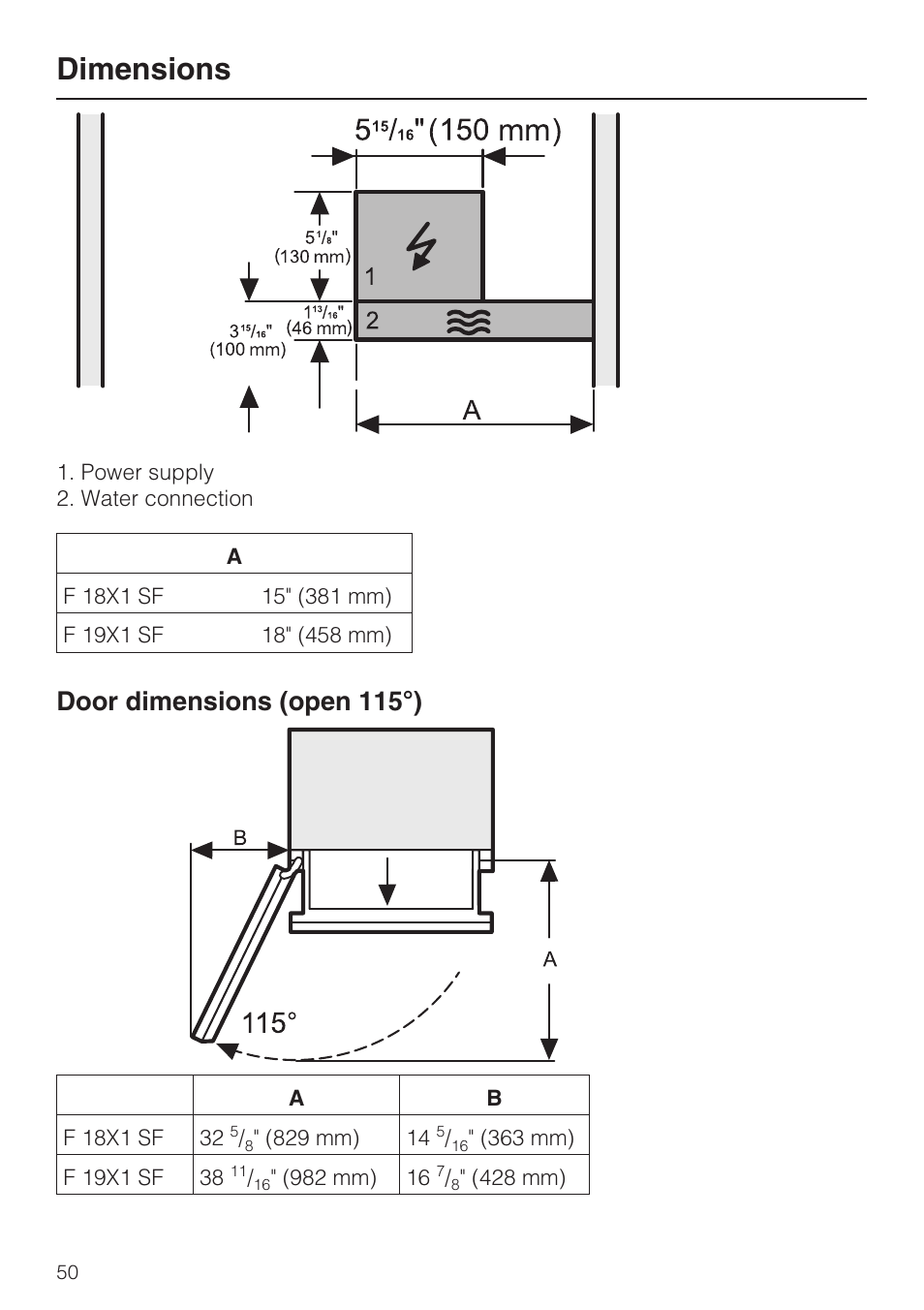 Dimensions

$5^{15}/_{16}$" (150 mm)

$5^{1}/_{8}$"
(130 mm)

1

$1^{13}/_{16}$"
(46 mm)

2

$3^{15}/_{16}$"
(100 mm)

A

1. Power supply
2. Water connection

| A | |
|---|---|
| F 18X1 SF | 15" (381 mm) |
| F 19X1 SF | 18" (458 mm) |

Door dimensions (open 115°)

B

A

115°

| | A | B |
|---|---|---|
| F 18X1 SF | 32 $^{5}/_{8}$" (829 mm) | 14 $^{5}/_{16}$" (363 mm) |
| F 19X1 SF | 38 $^{11}/_{16}$" (982 mm) | 16 $^{7}/_{8}$" (428 mm) |

50